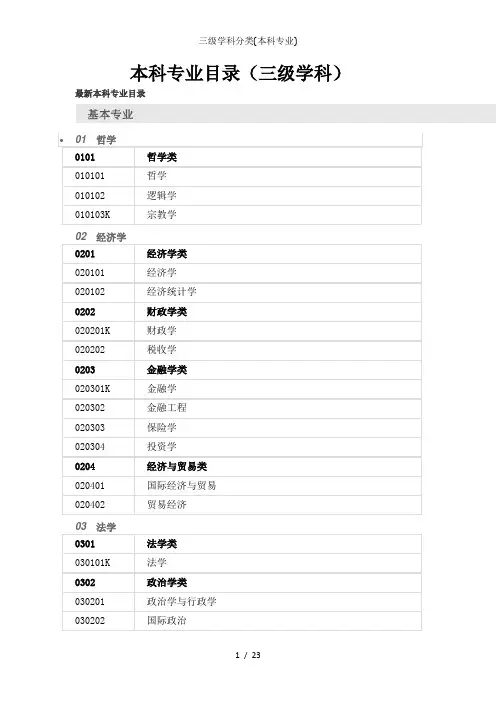 三级学科分类(本科专业)

本科专业目录（三级学科）

最新本科专业目录

基本专业

01 哲学

| 0101 | 哲学类 |
|---|---|
| 010101 | 哲学 |
| 010102 | 逻辑学 |
| 010103K | 宗教学 |

02 经济学

| 0201 | 经济学类 |
|---|---|
| 020101 | 经济学 |
| 020102 | 经济统计学 |
| 0202 | 财政学类 |
| 020201K | 财政学 |
| 020202 | 税收学 |
| 0203 | 金融学类 |
| 020301K | 金融学 |
| 020302 | 金融工程 |
| 020303 | 保险学 |
| 020304 | 投资学 |
| 0204 | 经济与贸易类 |
| 020401 | 国际经济与贸易 |
| 020402 | 贸易经济 |

03 法学

| 0301 | 法学类 |
|---|---|
| 030101K | 法学 |
| 0302 | 政治学类 |
| 030201 | 政治学与行政学 |
| 030202 | 国际政治 |

1 / 23